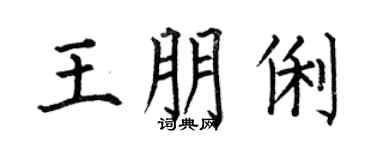 王朋俐

词典网